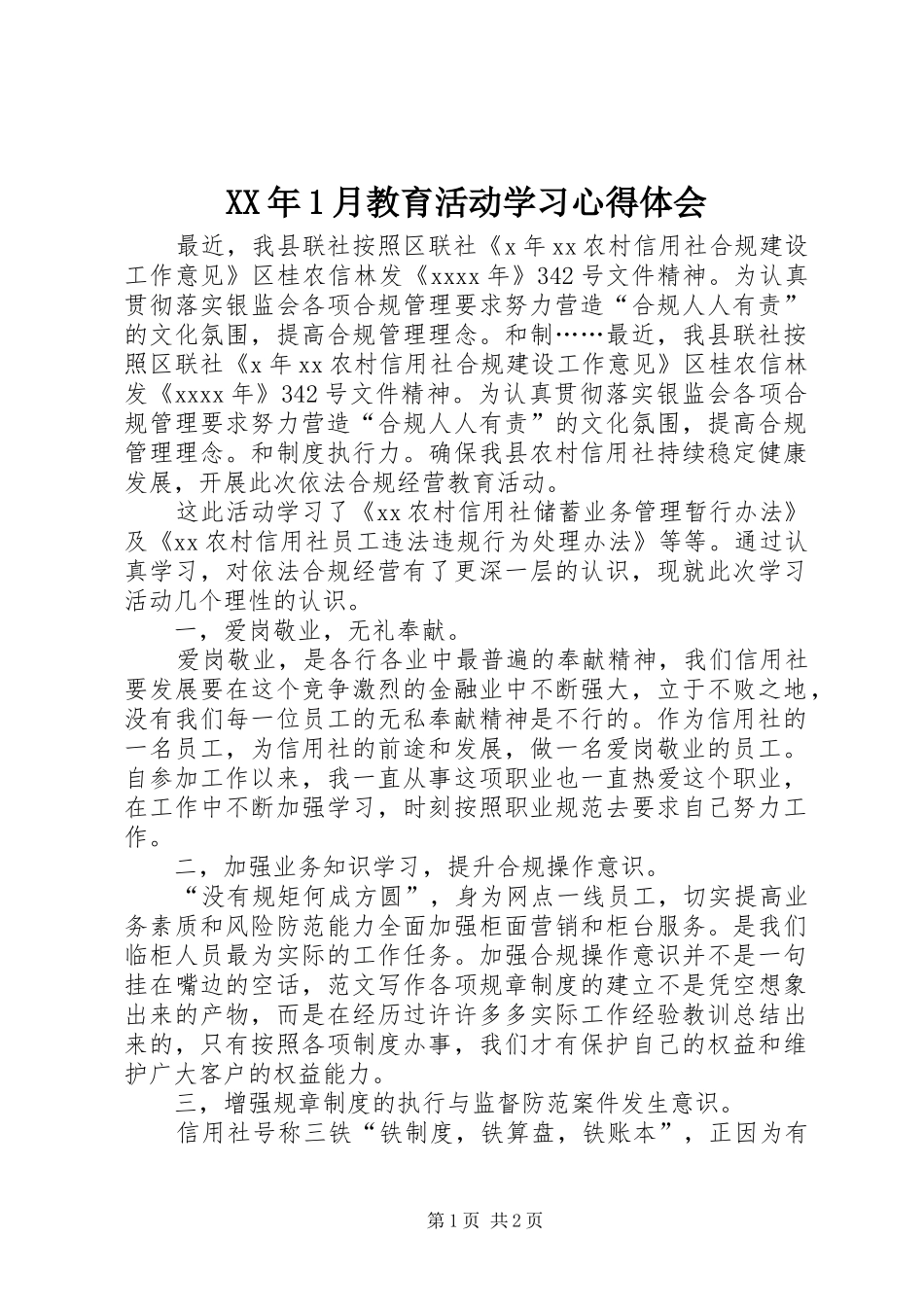 XX年1月教育活动学习心得体会

最近，我县联社按照区联社《x年xx农村信用社合规建设工作意见》区桂农信林发《xxxx年》342号文件精神。为认真贯彻落实银监会各项合规管理要求努力营造“合规人人有责”的文化氛围，提高合规管理理念。和制……最近，我县联社按照区联社《x年xx农村信用社合规建设工作意见》区桂农信林发《xxxx年》342号文件精神。为认真贯彻落实银监会各项合规管理要求努力营造“合规人人有责”的文化氛围，提高合规管理理念。和制度执行力。确保我县农村信用社持续稳定健康发展，开展此次依法合规经营教育活动。

这此活动学习了《xx农村信用社储蓄业务管理暂行办法》及《xx农村信用社员工违法违规行为处理办法》等等。通过认真学习，对依法合规经营有了更深一层的认识，现就此次学习活动几个理性的认识。

一，爱岗敬业，无礼奉献。

爱岗敬业，是各行各业中最普遍的奉献精神，我们信用社要发展要在这个竞争激烈的金融业中不断强大，立于不败之地，没有我们每一位员工的无私奉献精神是不行的。作为信用社的一名员工，为信用社的前途和发展，做一名爱岗敬业的员工。自参加工作以来，我一直从事这项职业也一直热爱这个职业，在工作中不断加强学习，时刻按照职业规范去要求自己努力工作。

二，加强业务知识学习，提升合规操作意识。

“没有规矩何成方圆”，身为网点一线员工，切实提高业务素质和风险防范能力全面加强柜面营销和柜台服务。是我们临柜人员最为实际的工作任务。加强合规操作意识并不是一句挂在嘴边的空话，范文写作各项规章制度的建立不是凭空想象出来的产物，而是在经历过许许多多实际工作经验教训总结出来的，只有按照各项制度办事，我们才有保护自己的权益和维护广大客户的权益能力。

三，增强规章制度的执行与监督防范案件发生意识。

信用社号称三铁“铁制度，铁算盘，铁账本”，正因为有

第1页 共2页